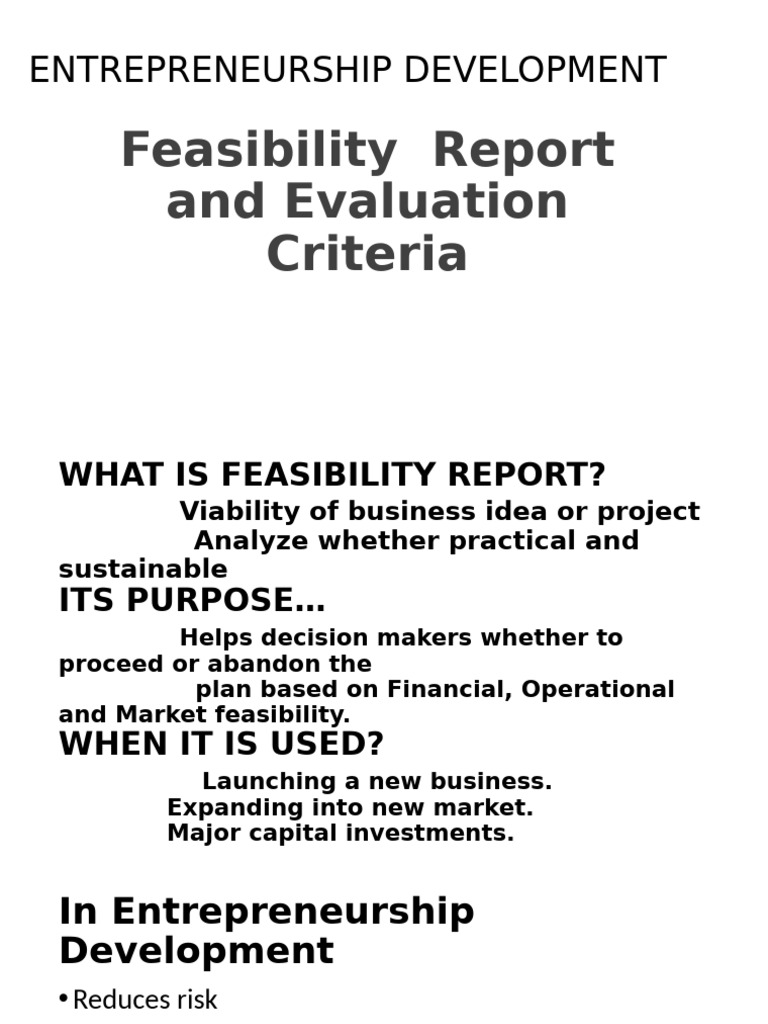 ENTREPRENEURSHIP DEVELOPMENT

Feasibility Report and Evaluation Criteria

WHAT IS FEASIBILITY REPORT?

Viability of business idea or project
Analyze whether practical and sustainable

ITS PURPOSE…

Helps decision makers whether to proceed or abandon the plan based on Financial, Operational and Market feasibility.

WHEN IT IS USED?

Launching a new business.
Expanding into new market.
Major capital investments.

In Entrepreneurship Development

• Reduces risk